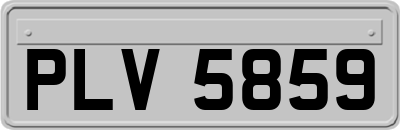 PLV 5859